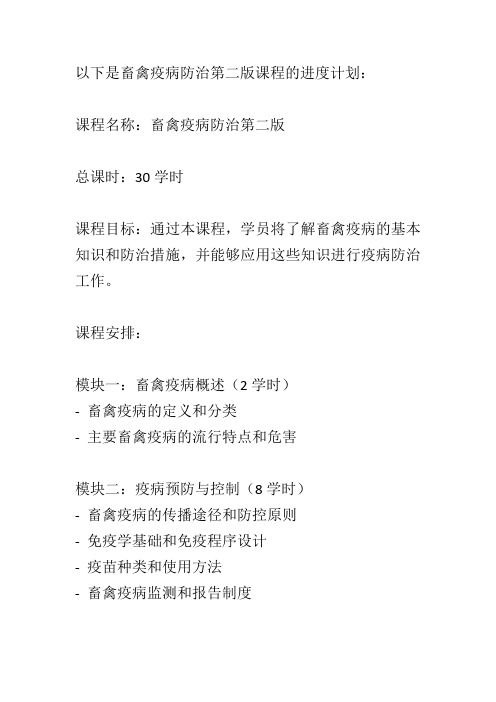 以下是畜禽疫病防治第二版课程的进度计划：

课程名称：畜禽疫病防治第二版

总课时：30 学时

课程目标：通过本课程，学员将了解畜禽疫病的基本知识和防治措施，并能够应用这些知识进行疫病防治工作。

课程安排：

模块一：畜禽疫病概述（2 学时）
- 畜禽疫病的定义和分类
- 主要畜禽疫病的流行特点和危害

模块二：疫病预防与控制（8 学时）
- 畜禽疫病的传播途径和防控原则
- 免疫学基础和免疫程序设计
- 疫苗种类和使用方法
- 畜禽疫病监测和报告制度